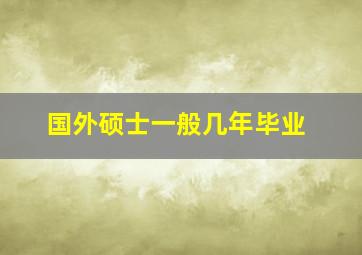 国外硕士一般几年毕业